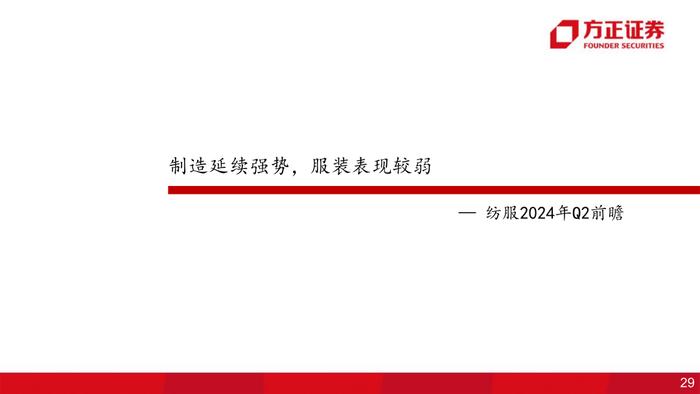 方正证券
FOUNDER SECURITIES

制造延续强势，服装表现较弱

— 纺服2024年Q2前瞻

29